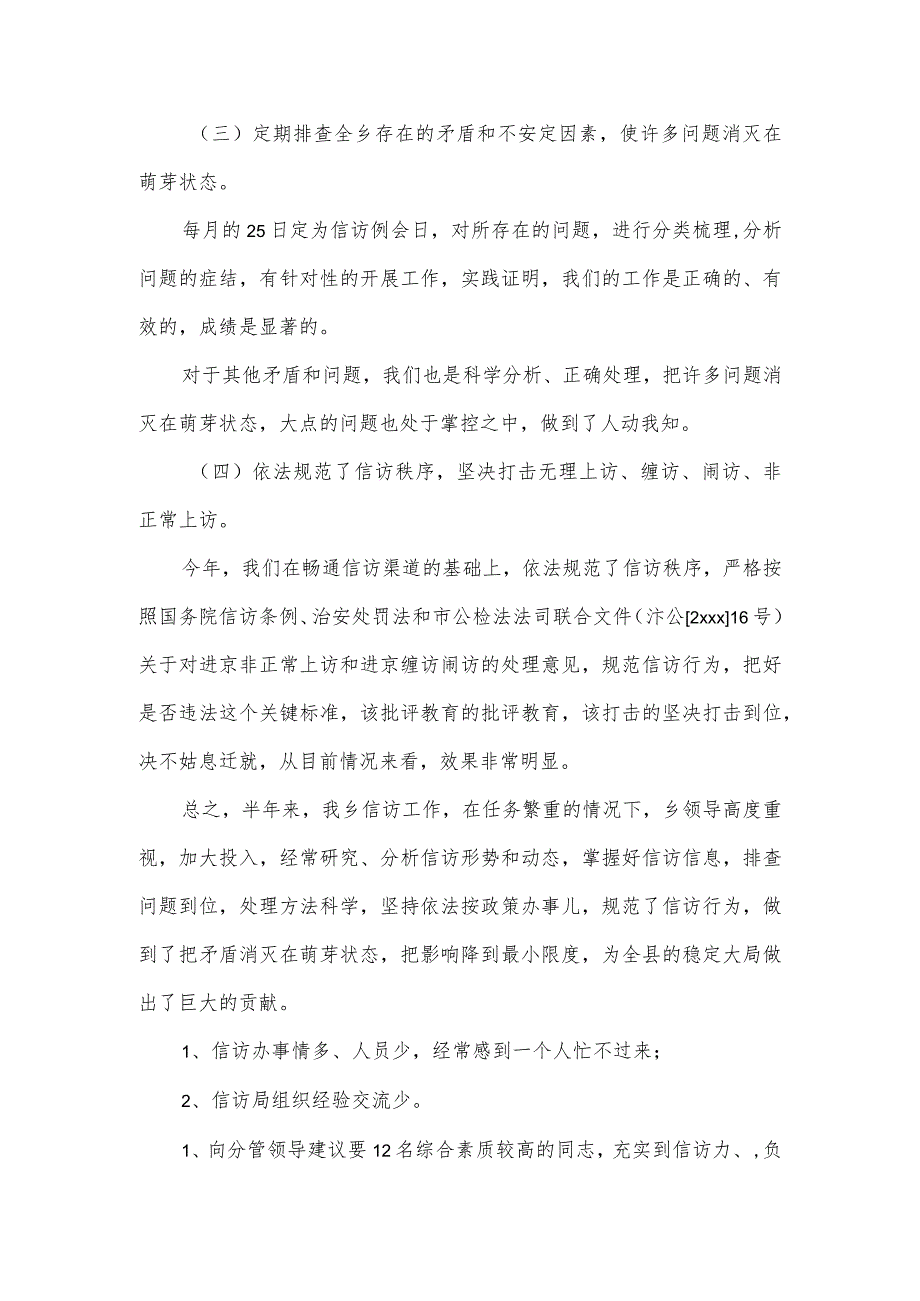 （三）定期排查全乡存在的矛盾和不安定因素，使许多问题消灭在萌芽状态。

每月的25日定为信访例会日，对所存在的问题，进行分类梳理,分析问题的症结，有针对性的开展工作，实践证明，我们的工作是正确的、有效的，成绩是显著的。

对于其他矛盾和问题，我们也是科学分析、正确处理，把许多问题消灭在萌芽状态，大点的问题也处于掌控之中，做到了人动我知。

（四）依法规范了信访秩序，坚决打击无理上访、缠访、闹访、非正常上访。

今年，我们在畅通信访渠道的基础上，依法规范了信访秩序，严格按照国务院信访条例、治安处罚法和市公检法法司联合文件（汴公[2xxx]16号）关于对进京非正常上访和进京缠访闹访的处理意见，规范信访行为，把好是否违法这个关键标准，该批评教育的批评教育，该打击的坚决打击到位，决不姑息迁就，从目前情况来看，效果非常明显。

总之，半年来，我乡信访工作，在任务繁重的情况下，乡领导高度重视，加大投入，经常研究、分析信访形势和动态，掌握好信访信息，排查问题到位，处理方法科学，坚持依法按政策办事儿，规范了信访行为，做到了把矛盾消灭在萌芽状态，把影响降到最小限度，为全县的稳定大局做出了巨大的贡献。

1、信访办事情多、人员少，经常感到一个人忙不过来；

2、信访局组织经验交流少。

1、向分管领导建议要12名综合素质较高的同志，充实到信访力、,负